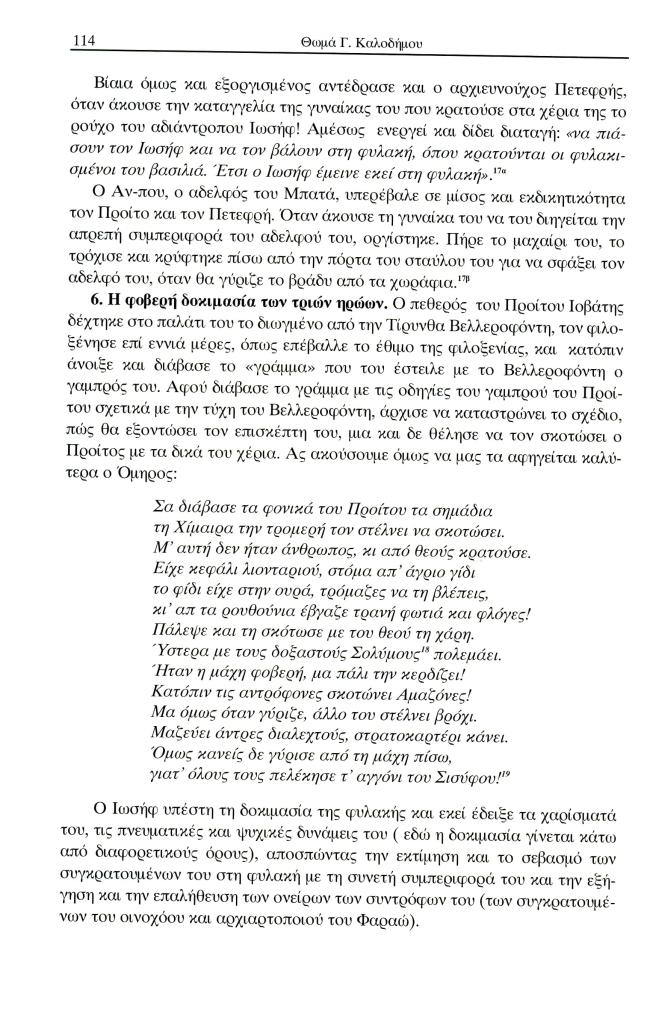 114 Θωμά Γ. Καλοδήμου

Βίαια όμως και εξοργισμένος αντέδρασε και ο αρχιευνούχος Πετεφρής, όταν άκουσε την καταγγελία της γυναίκας του που κρατούσε στα χέρια της το ρούχο του αδιάντροπου Ιωσήφ! Αμέσως ενεργεί και δίδει διαταγή: «να πιάσουν τον Ιωσήφ και να τον βάλουν στη φυλακή, όπου κρατούνται οι φυλακισμένοι του βασιλιά. Έτσι ο Ιωσήφ έμεινε εκεί στη φυλακή».$^{17α}$

Ο Αν-που, ο αδελφός του Μπατά, υπερέβαλε σε μίσος και εκδικητικότητα τον Προίτο και τον Πετεφρή. Όταν άκουσε τη γυναίκα του να του διηγείται την απρεπή συμπεριφορά του αδελφού του, οργίστηκε. Πήρε το μαχαίρι του, το τρόχισε και κρύφτηκε πίσω από την πόρτα του σταύλου του για να σφάξει τον αδελφό του, όταν θα γύριζε το βράδυ από τα χωράφια.$^{17β}$

6. Η φοβερή δοκιμασία των τριών ηρώων. Ο πεθερός του Προίτου Ιοβάτης δέχτηκε στο παλάτι του το διωγμένο από την Τίρυνθα Βελλεροφόντη, τον φιλοξένησε επί εννιά μέρες, όπως επέβαλλε το έθιμο της φιλοξενίας, και κατόπιν άνοιξε και διάβασε το «γράμμα» που του έστειλε με το Βελλεροφόντη ο γαμπρός του. Αφού διάβασε το γράμμα με τις οδηγίες του γαμπρού του Προίτου σχετικά με την τύχη του Βελλεροφόντη, άρχισε να καταστρώνει το σχέδιο, πώς θα εξοντώσει τον επισκέπτη του, μια και δε θέλησε να τον σκοτώσει ο Προίτος με τα δικά του χέρια. Ας ακούσουμε όμως να μας τα αφηγείται καλύτερα ο Όμηρος:

Σα διάβασε τα φονικά του Προίτου τα σημάδια
τη Χίμαιρα την τρομερή τον στέλνει να σκοτώσει.
Μ' αυτή δεν ήταν άνθρωπος, κι από θεούς κρατούσε.
Είχε κεφάλι λιονταριού, στόμα απ' άγριο γίδι
το φίδι είχε στην ουρά, τρόμαζες να τη βλέπεις,
κι' απ τα ρουθούνια έβγαζε τρανή φωτιά και φλόγες!
Πάλεψε και τη σκότωσε με του θεού τη χάρη.
Ύστερα με τους δοξαστούς Σολύμους$^{18}$ πολεμάει.
Ήταν η μάχη φοβερή, μα πάλι την κερδίζει!
Κατόπιν τις αντρόφονες σκοτώνει Αμαζόνες!
Μα όμως όταν γύριζε, άλλο του στέλνει βρόχι.
Μαζεύει άντρες διαλεχτούς, στρατοκαρτέρι κάνει.
Όμως κανείς δε γύρισε από τη μάχη πίσω,
γιατ' όλους τους πελέκησε τ' αγγόνι του Σισύφου!$^{19}$

Ο Ιωσήφ υπέστη τη δοκιμασία της φυλακής και εκεί έδειξε τα χαρίσματά του, τις πνευματικές και ψυχικές δυνάμεις του ( εδώ η δοκιμασία γίνεται κάτω από διαφορετικούς όρους), αποσπώντας την εκτίμηση και το σεβασμό των συγκρατουμένων του στη φυλακή με τη συνετή συμπεριφορά του και την εξήγηση και την επαλήθευση των ονείρων των συντρόφων του (των συγκρατουμένων του οινοχόου και αρχιαρτοποιού του Φαραώ).